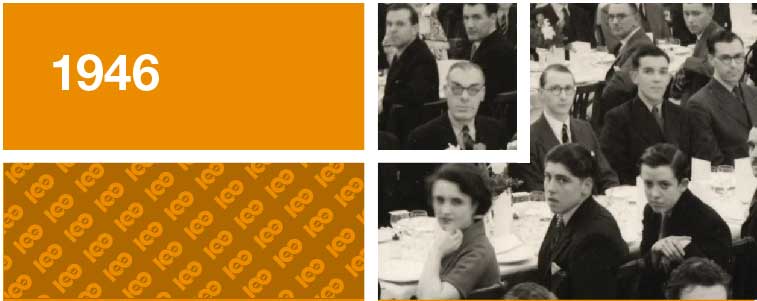 1946